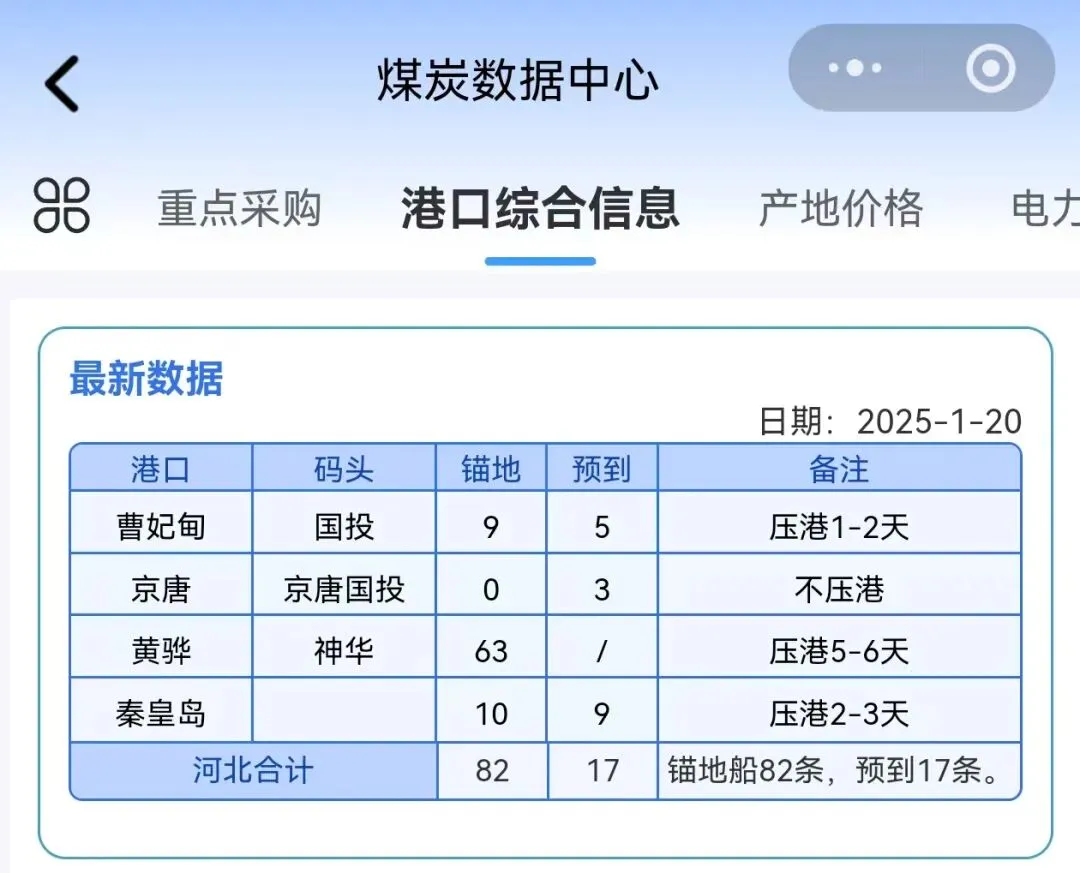 煤炭数据中心

重点采购 港口综合信息 产地价格 电力

最新数据

日期：2025-1-20

| 港口 | 码头 | 锚地 | 预到 | 备注 |
|---|---|---|---|---|
| 曹妃甸 | 国投 | 9 | 5 | 压港1-2天 |
| 京唐 | 京唐国投 | 0 | 3 | 不压港 |
| 黄骅 | 神华 | 63 | / | 压港5-6天 |
| 秦皇岛 | | 10 | 9 | 压港2-3天 |
| 河北合计 | | 82 | 17 | 锚地船82条，预到17条。 |